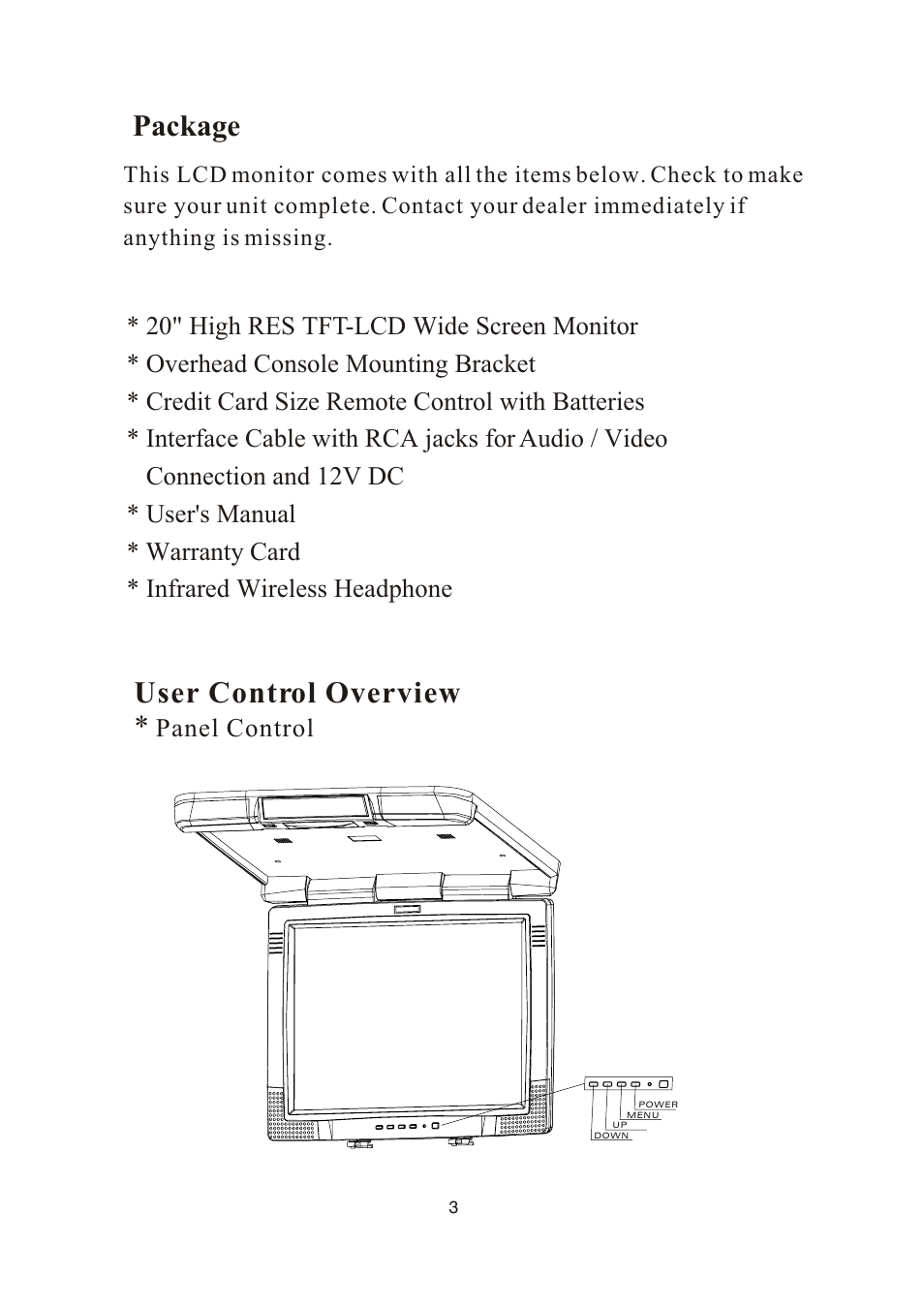 Package

This LCD monitor comes with all the items below. Check to make sure your unit complete. Contact your dealer immediately if anything is missing.

* 20" High RES TFT-LCD Wide Screen Monitor
* Overhead Console Mounting Bracket
* Credit Card Size Remote Control with Batteries
* Interface Cable with RCA jacks for Audio / Video Connection and 12V DC
* User's Manual
* Warranty Card
* Infrared Wireless Headphone

User Control Overview
* Panel Control

POWER
MENU
UP
DOWN

3